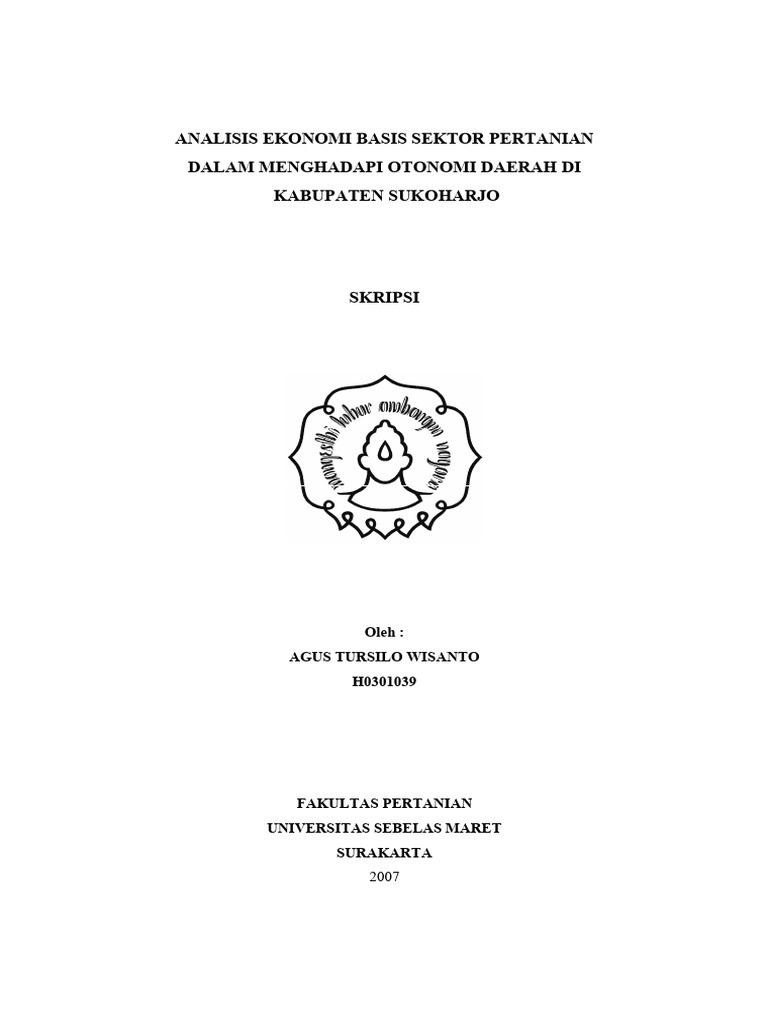 ANALISIS EKONOMI BASIS SEKTOR PERTANIAN DALAM MENGHADAPI OTONOMI DAERAH DI KABUPATEN SUKOHARJO

SKRIPSI

mangesthi luhur ambangun nagara

Oleh :
AGUS TURSILO WISANTO
H0301039

FAKULTAS PERTANIAN
UNIVERSITAS SEBELAS MARET
SURAKARTA
2007